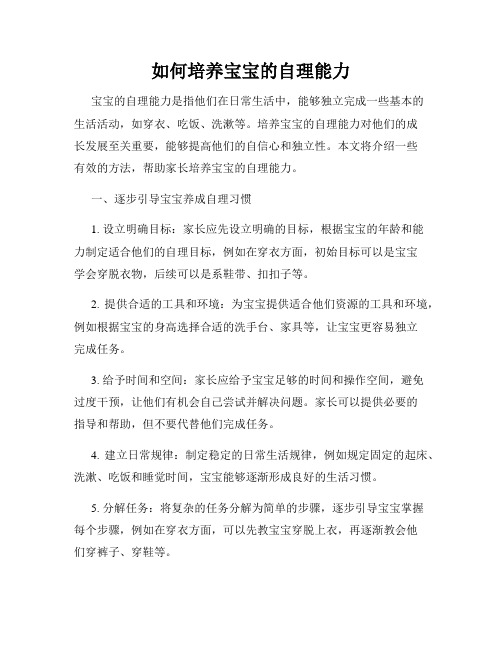 如何培养宝宝的自理能力

宝宝的自理能力是指他们在日常生活中，能够独立完成一些基本的生活活动，如穿衣、吃饭、洗漱等。培养宝宝的自理能力对他们的成长发展至关重要，能够提高他们的自信心和独立性。本文将介绍一些有效的方法，帮助家长培养宝宝的自理能力。

一、逐步引导宝宝养成自理习惯

1. 设立明确目标：家长应先设立明确的目标，根据宝宝的年龄和能力制定适合他们的自理目标，例如在穿衣方面，初始目标可以是宝宝学会穿脱衣物，后续可以是系鞋带、扣扣子等。

2. 提供合适的工具和环境：为宝宝提供适合他们资源的工具和环境，例如根据宝宝的身高选择合适的洗手台、家具等，让宝宝更容易独立完成任务。

3. 给予时间和空间：家长应给予宝宝足够的时间和操作空间，避免过度干预，让他们有机会自己尝试并解决问题。家长可以提供必要的指导和帮助，但不要代替他们完成任务。

4. 建立日常规律：制定稳定的日常生活规律，例如规定固定的起床、洗漱、吃饭和睡觉时间，宝宝能够逐渐形成良好的生活习惯。

5. 分解任务：将复杂的任务分解为简单的步骤，逐步引导宝宝掌握每个步骤，例如在穿衣方面，可以先教宝宝穿脱上衣，再逐渐教会他们穿裤子、穿鞋等。